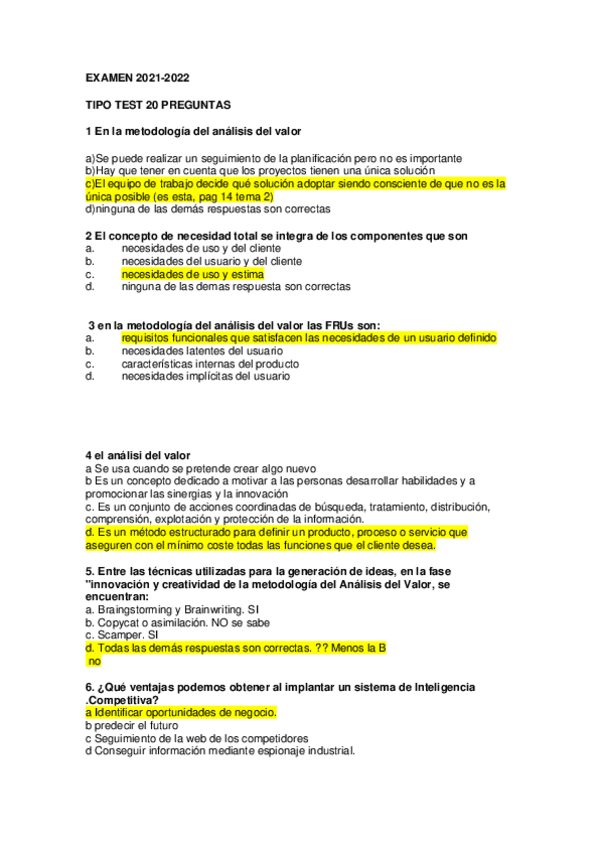 EXAMEN 2021-2022

TIPO TEST 20 PREGUNTAS

1 En la metodología del análisis del valor

a)Se puede realizar un seguimiento de la planificación pero no es importante
b)Hay que tener en cuenta que los proyectos tienen una única solución
c)El equipo de trabajo decide qué solución adoptar siendo consciente de que no es la única posible (es esta, pag 14 tema 2)
d)ninguna de las demás respuestas son correctas

2 El concepto de necesidad total se integra de los componentes que son
a. necesidades de uso y del cliente
b. necesidades del usuario y del cliente
c. necesidades de uso y estima
d. ninguna de las demas respuesta son correctas

3 en la metodología del análisis del valor las FRUs son:
a. requisitos funcionales que satisfacen las necesidades de un usuario definido
b. necesidades latentes del usuario
c. características internas del producto
d. necesidades implícitas del usuario

4 el análisi del valor
a Se usa cuando se pretende crear algo nuevo
b Es un concepto dedicado a motivar a las personas desarrollar habilidades y a promocionar las sinergias y la innovación
c. Es un conjunto de acciones coordinadas de búsqueda, tratamiento, distribución, comprensión, explotación y protección de la información.
d. Es un método estructurado para definir un producto, proceso o servicio que aseguren con el mínimo coste todas las funciones que el cliente desea.

5. Entre las técnicas utilizadas para la generación de ideas, en la fase "innovación y creatividad de la metodología del Análisis del Valor, se encuentran:
a. Braingstorming y Brainwriting. SI
b. Copycat o asimilación. NO se sabe
c. Scamper. SI
d. Todas las demás respuestas son correctas. ?? Menos la B no

6. ¿Qué ventajas podemos obtener al implantar un sistema de Inteligencia .Competitiva?
a Identificar oportunidades de negocio.
b predecir el futuro
c Seguimiento de la web de los competidores
d Conseguir información mediante espionaje industrial.